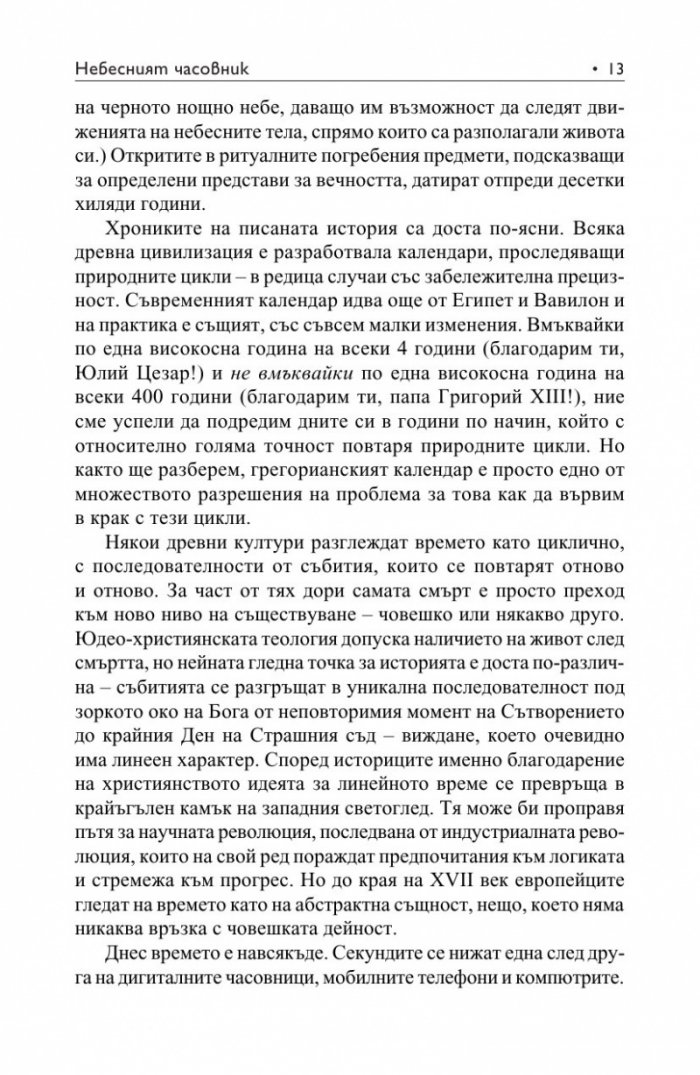 Небесният часовник • 13

на черното нощно небе, даващо им възможност да следят движенията на небесните тела, спрямо които са разполагали живота си.) Откритите в ритуалните погребения предмети, подсказващи за определени представи за вечността, датират отпреди десетки хиляди години.

Хрониките на писаната история са доста по-ясни. Всяка древна цивилизация е разработвала календари, проследяващи природните цикли – в редица случаи със забележителна прецизност. Съвременният календар идва още от Египет и Вавилон и на практика е същият, със съвсем малки изменения. Вмъквайки по една високосна година на всеки 4 години (благодарим ти, Юлий Цезар!) и не вмъквайки по една високосна година на всеки 400 години (благодарим ти, папа Григорий XIII!), ние сме успели да подредим дните си в години по начин, който с относително голяма точност повтаря природните цикли. Но както ще разберем, грегорианският календар е просто едно от множеството разрешения на проблема за това как да вървим в крак с тези цикли.

Някои древни култури разглеждат времето като циклично, с последователности от събития, които се повтарят отново и отново. За част от тях дори самата смърт е просто преход към ново ниво на съществуване – човешко или някакво друго. Юдео-християнската теология допуска наличието на живот след смъртта, но нейната гледна точка за историята е доста по-различна – събитията се разгръщат в уникална последователност под зоркото око на Бога от неповторимия момент на Сътворението до крайния Ден на Страшния съд – виждане, което очевидно има линеен характер. Според историците именно благодарение на християнството идеята за линейното време се превръща в крайъгълен камък на западния светоглед. Тя може би проправя пътя за научната революция, последвана от индустриалната революция, които на свой ред пораждат предпочитания към логиката и стремежа към прогрес. Но до края на XVII век европейците гледат на времето като на абстрактна същност, нещо, което няма никаква връзка с човешката дейност.

Днес времето е навсякъде. Секундите се нижат една след друга на дигиталните часовници, мобилните телефони и компютрите.